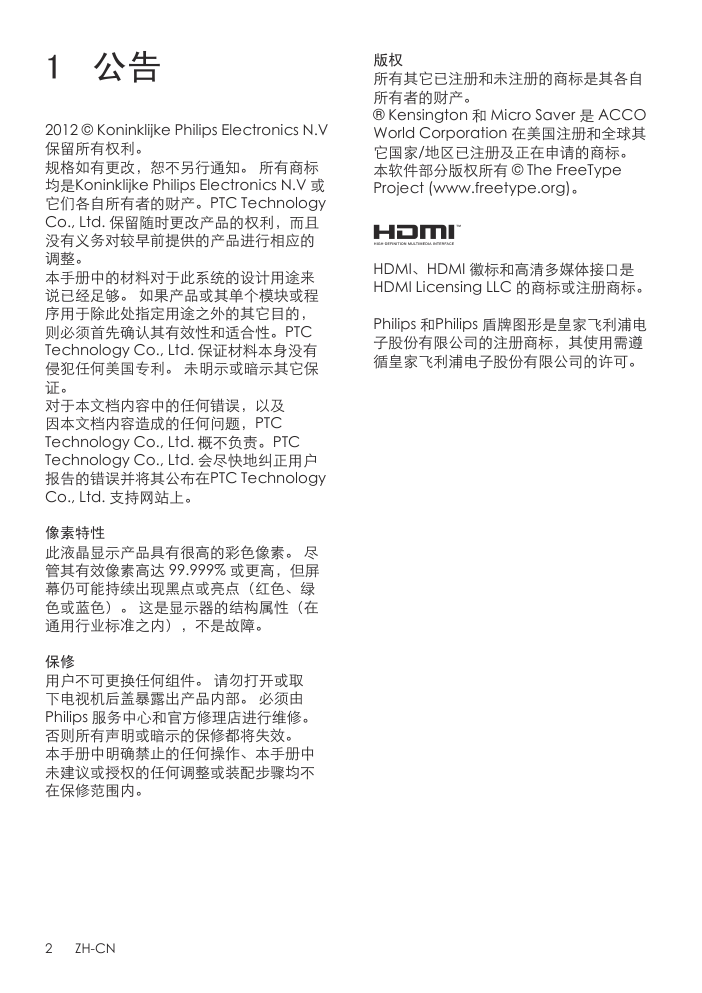 1 公告

2012 © Koninklijke Philips Electronics N.V 保留所有权利。
规格如有更改，恕不另行通知。 所有商标均是Koninklijke Philips Electronics N.V 或它们各自所有者的财产。PTC Technology Co., Ltd. 保留随时更改产品的权利，而且没有义务对较早前提供的产品进行相应的调整。
本手册中的材料对于此系统的设计用途来说已经足够。 如果产品或其单个模块或程序用于除此处指定用途之外的其它目的，则必须首先确认其有效性和适合性。PTC Technology Co., Ltd. 保证材料本身没有侵犯任何美国专利。 未明示或暗示其它保证。
对于本文档内容中的任何错误，以及因本文档内容造成的任何问题，PTC Technology Co., Ltd. 概不负责。PTC Technology Co., Ltd. 会尽快地纠正用户报告的错误并将其公布在PTC Technology Co., Ltd. 支持网站上。

像素特性
此液晶显示产品具有很高的彩色像素。 尽管其有效像素高达 99.999% 或更高，但屏幕仍可能持续出现黑点或亮点（红色、绿色或蓝色）。 这是显示器的结构属性（在通用行业标准之内），不是故障。

保修
用户不可更换任何组件。 请勿打开或取下电视机后盖暴露出产品内部。 必须由 Philips 服务中心和官方修理店进行维修。 否则所有声明或暗示的保修都将失效。
本手册中明确禁止的任何操作、本手册中未建议或授权的任何调整或装配步骤均不在保修范围内。

版权
所有其它已注册和未注册的商标是其各自所有者的财产。
® Kensington 和 Micro Saver 是 ACCO World Corporation 在美国注册和全球其它国家/地区已注册及正在申请的商标。
本软件部分版权所有 © The FreeType Project (www.freetype.org)。

HDMI
HIGH-DEFINITION MULTIMEDIA INTERFACE

HDMI、HDMI 徽标和高清多媒体接口是 HDMI Licensing LLC 的商标或注册商标。

Philips 和Philips 盾牌图形是皇家飞利浦电子股份有限公司的注册商标，其使用需遵循皇家飞利浦电子股份有限公司的许可。

2 ZH-CN